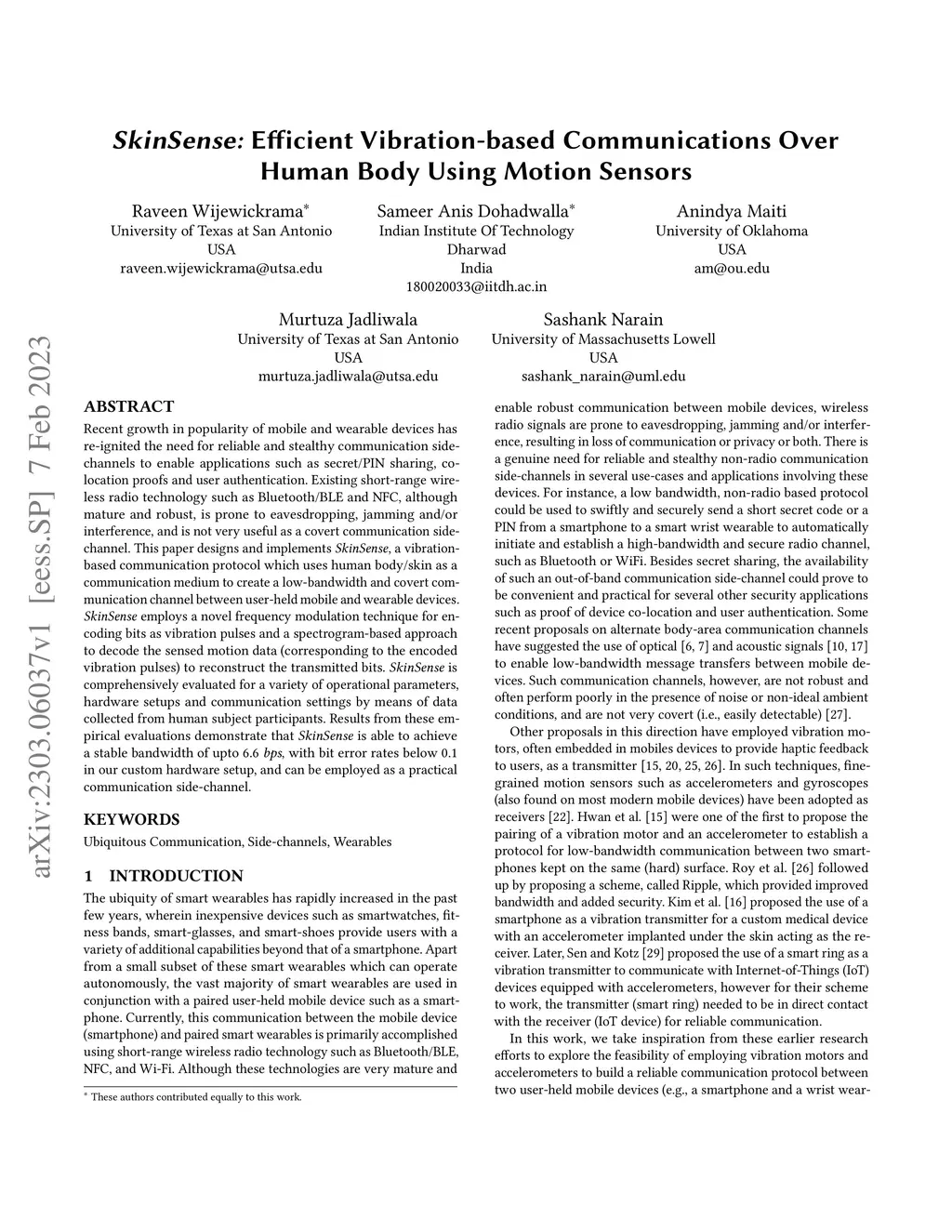 arXiv:2303.06037v1 [eess.SP] 7 Feb 2023

SkinSense: Efficient Vibration-based Communications Over Human Body Using Motion Sensors

Raveen Wijewickrama*
University of Texas at San Antonio
USA
raveen.wijewickrama@utsa.edu

Sameer Anis Dohadwalla*
Indian Institute Of Technology
Dharwad
India
180020033@iitdh.ac.in

Anindya Maiti
University of Oklahoma
USA
am@ou.edu

Murtuza Jadliwala
University of Texas at San Antonio
USA
murtuza.jadliwala@utsa.edu

Sashank Narain
University of Massachusetts Lowell
USA
sashank_narain@uml.edu

ABSTRACT

Recent growth in popularity of mobile and wearable devices has re-ignited the need for reliable and stealthy communication side-channels to enable applications such as secret/PIN sharing, co-location proofs and user authentication. Existing short-range wireless radio technology such as Bluetooth/BLE and NFC, although mature and robust, is prone to eavesdropping, jamming and/or interference, and is not very useful as a covert communication side-channel. This paper designs and implements SkinSense, a vibration-based communication protocol which uses human body/skin as a communication medium to create a low-bandwidth and covert communication channel between user-held mobile and wearable devices. SkinSense employs a novel frequency modulation technique for encoding bits as vibration pulses and a spectrogram-based approach to decode the sensed motion data (corresponding to the encoded vibration pulses) to reconstruct the transmitted bits. SkinSense is comprehensively evaluated for a variety of operational parameters, hardware setups and communication settings by means of data collected from human subject participants. Results from these empirical evaluations demonstrate that SkinSense is able to achieve a stable bandwidth of upto 6.6 bps, with bit error rates below 0.1 in our custom hardware setup, and can be employed as a practical communication side-channel.

KEYWORDS

Ubiquitous Communication, Side-channels, Wearables

1 INTRODUCTION

The ubiquity of smart wearables has rapidly increased in the past few years, wherein inexpensive devices such as smartwatches, fitness bands, smart-glasses, and smart-shoes provide users with a variety of additional capabilities beyond that of a smartphone. Apart from a small subset of these smart wearables which can operate autonomously, the vast majority of smart wearables are used in conjunction with a paired user-held mobile device such as a smartphone. Currently, this communication between the mobile device (smartphone) and paired smart wearables is primarily accomplished using short-range wireless radio technology such as Bluetooth/BLE, NFC, and Wi-Fi. Although these technologies are very mature and

* These authors contributed equally to this work.

enable robust communication between mobile devices, wireless radio signals are prone to eavesdropping, jamming and/or interference, resulting in loss of communication or privacy or both. There is a genuine need for reliable and stealthy non-radio communication side-channels in several use-cases and applications involving these devices. For instance, a low bandwidth, non-radio based protocol could be used to swiftly and securely send a short secret code or a PIN from a smartphone to a smart wrist wearable to automatically initiate and establish a high-bandwidth and secure radio channel, such as Bluetooth or WiFi. Besides secret sharing, the availability of such an out-of-band communication side-channel could prove to be convenient and practical for several other security applications such as proof of device co-location and user authentication. Some recent proposals on alternate body-area communication channels have suggested the use of optical [6, 7] and acoustic signals [10, 17] to enable low-bandwidth message transfers between mobile devices. Such communication channels, however, are not robust and often perform poorly in the presence of noise or non-ideal ambient conditions, and are not very covert (i.e., easily detectable) [27].

Other proposals in this direction have employed vibration motors, often embedded in mobiles devices to provide haptic feedback to users, as a transmitter [15, 20, 25, 26]. In such techniques, fine-grained motion sensors such as accelerometers and gyroscopes (also found on most modern mobile devices) have been adopted as receivers [22]. Hwan et al. [15] were one of the first to propose the pairing of a vibration motor and an accelerometer to establish a protocol for low-bandwidth communication between two smartphones kept on the same (hard) surface. Roy et al. [26] followed up by proposing a scheme, called Ripple, which provided improved bandwidth and added security. Kim et al. [16] proposed the use of a smartphone as a vibration transmitter for a custom medical device with an accelerometer implanted under the skin acting as the receiver. Later, Sen and Kotz [29] proposed the use of a smart ring as a vibration transmitter to communicate with Internet-of-Things (IoT) devices equipped with accelerometers, however for their scheme to work, the transmitter (smart ring) needed to be in direct contact with the receiver (IoT device) for reliable communication.

In this work, we take inspiration from these earlier research efforts to explore the feasibility of employing vibration motors and accelerometers to build a reliable communication protocol between two user-held mobile devices (e.g., a smartphone and a wrist wear-